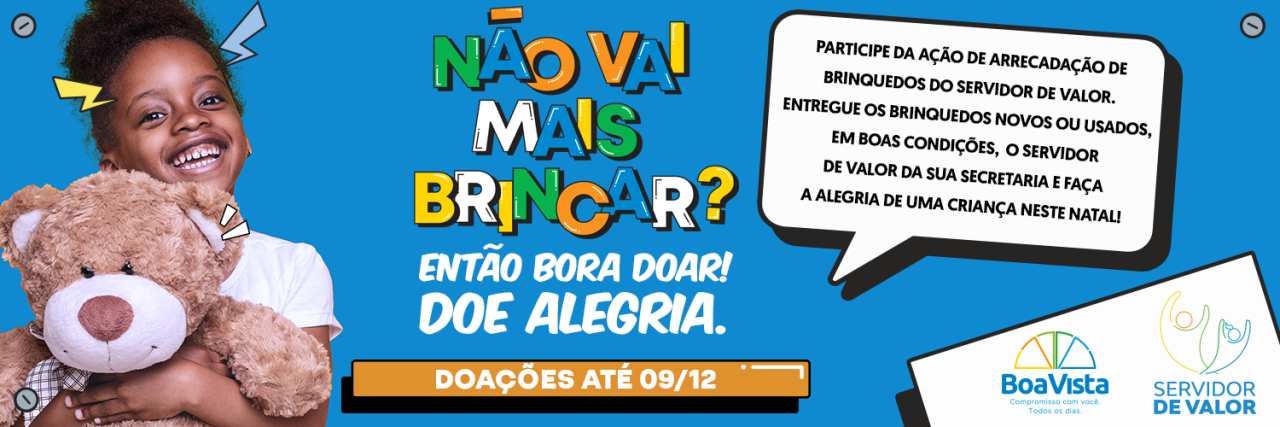 NÃO VAI MAIS BRINCAR?

ENTÃO BORA DOAR! DOE ALEGRIA.

DOAÇÕES ATÉ 09/12

PARTICIPE DA AÇÃO DE ARRECADAÇÃO DE BRINQUEDOS DO SERVIDOR DE VALOR. ENTREGUE OS BRINQUEDOS NOVOS OU USADOS, EM BOAS CONDIÇÕES, O SERVIDOR DE VALOR DA SUA SECRETARIA E FAÇA A ALEGRIA DE UMA CRIANÇA NESTE NATAL!

BoaVista
Compromisso com você. Todos os dias.

SERVIDOR DE VALOR